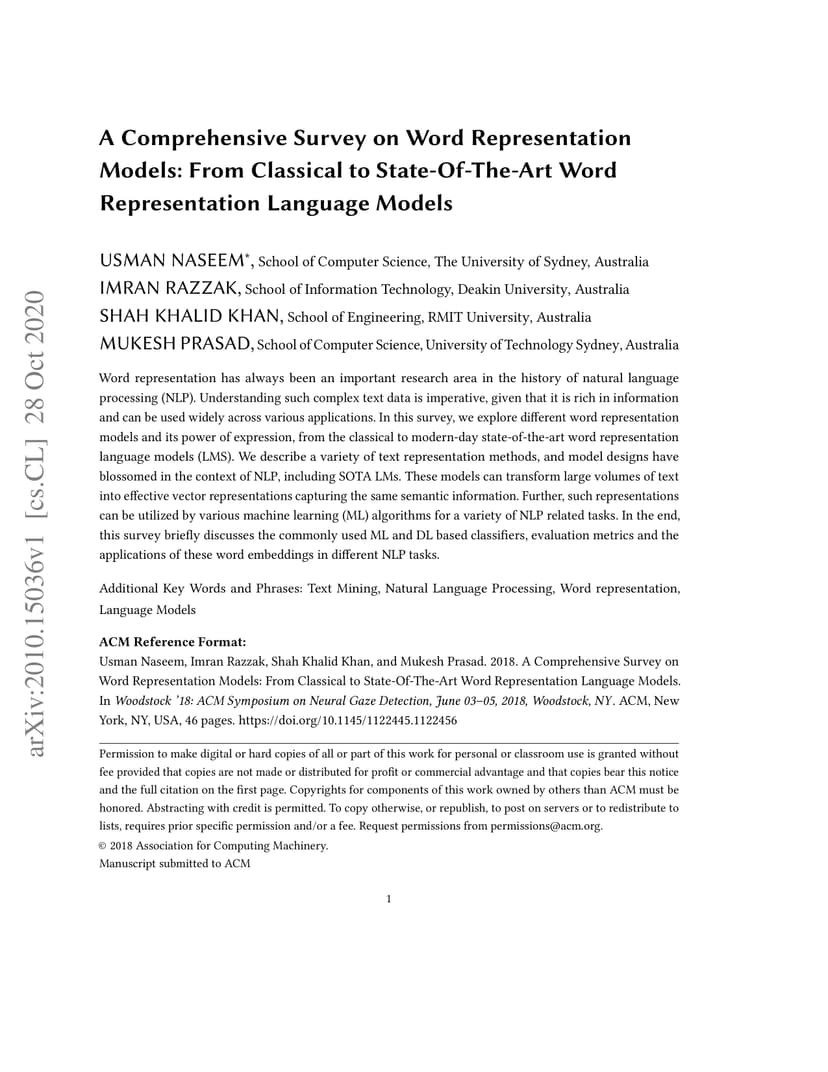 arXiv:2010.15036v1 [cs.CL] 28 Oct 2020

A Comprehensive Survey on Word Representation Models: From Classical to State-Of-The-Art Word Representation Language Models

USMAN NASEEM*, School of Computer Science, The University of Sydney, Australia
IMRAN RAZZAK, School of Information Technology, Deakin University, Australia
SHAH KHALID KHAN, School of Engineering, RMIT University, Australia
MUKESH PRASAD, School of Computer Science, University of Technology Sydney, Australia

Word representation has always been an important research area in the history of natural language processing (NLP). Understanding such complex text data is imperative, given that it is rich in information and can be used widely across various applications. In this survey, we explore different word representation models and its power of expression, from the classical to modern-day state-of-the-art word representation language models (LMS). We describe a variety of text representation methods, and model designs have blossomed in the context of NLP, including SOTA LMs. These models can transform large volumes of text into effective vector representations capturing the same semantic information. Further, such representations can be utilized by various machine learning (ML) algorithms for a variety of NLP related tasks. In the end, this survey briefly discusses the commonly used ML and DL based classifiers, evaluation metrics and the applications of these word embeddings in different NLP tasks.

Additional Key Words and Phrases: Text Mining, Natural Language Processing, Word representation, Language Models

ACM Reference Format:
Usman Naseem, Imran Razzak, Shah Khalid Khan, and Mukesh Prasad. 2018. A Comprehensive Survey on Word Representation Models: From Classical to State-Of-The-Art Word Representation Language Models. In Woodstock '18: ACM Symposium on Neural Gaze Detection, June 03–05, 2018, Woodstock, NY. ACM, New York, NY, USA, 46 pages. https://doi.org/10.1145/1122445.1122456

Permission to make digital or hard copies of all or part of this work for personal or classroom use is granted without fee provided that copies are not made or distributed for profit or commercial advantage and that copies bear this notice and the full citation on the first page. Copyrights for components of this work owned by others than ACM must be honored. Abstracting with credit is permitted. To copy otherwise, or republish, to post on servers or to redistribute to lists, requires prior specific permission and/or a fee. Request permissions from permissions@acm.org.
© 2018 Association for Computing Machinery.
Manuscript submitted to ACM

1